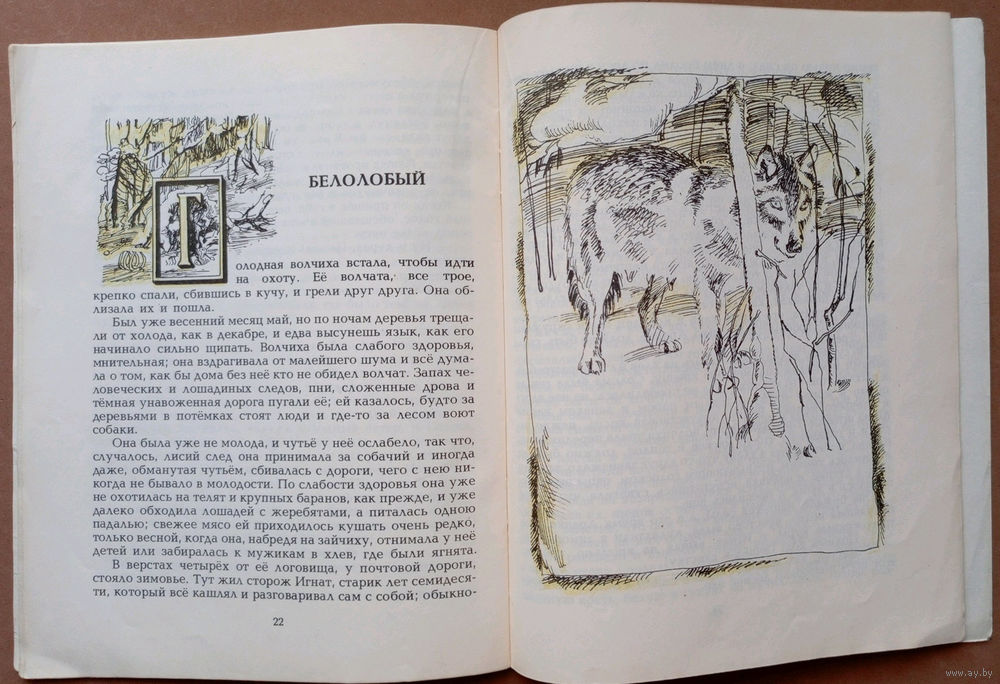 БЕЛОЛОБЫЙ

Голодная волчиха встала, чтобы идти на охоту. Её волчата, все трое, крепко спали, сбившись в кучу, и грели друг друга. Она облизала их и пошла.

Был уже весенний месяц май, но по ночам деревья трещали от холода, как в декабре, и едва высунешь язык, как его начинало сильно щипать. Волчиха была слабого здоровья, мнительная; она вздрагивала от малейшего шума и всё думала о том, как бы дома без неё кто не обидел волчат. Запах человеческих и лошадиных следов, пни, сложенные дрова и тёмная унавоженная дорога пугали её; ей казалось, будто за деревьями в потёмках стоят люди и где-то за лесом воют собаки.

Она была уже не молода, и чутьё у неё ослабело, так что, случалось, лисий след она принимала за собачий и иногда даже, обманутая чутьём, сбивалась с дороги, чего с нею никогда не бывало в молодости. По слабости здоровья она уже не охотилась на телят и крупных баранов, как прежде, и уже далеко обходила лошадей с жеребятами, а питалась одною падалью; свежее мясо ей приходилось кушать очень редко, только весной, когда она, набредя на зайчиху, отнимала у неё детей или забиралась к мужикам в хлев, где были ягнята.

В верстах четырёх от её логовища, у почтовой дороги, стояло зимовье. Тут жил сторож Игнат, старик лет семидесяти, который всё кашлял и разговаривал сам с собой; обыкно-

22

www.ay.by